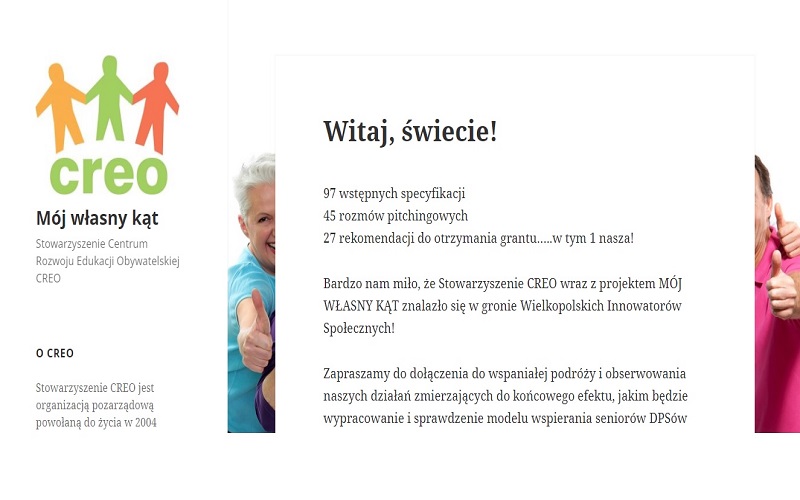 creo

Mój własny kąt

Stowarzyszenie Centrum Rozwoju Edukacji Obywatelskiej CREO

O CREO

Stowarzyszenie CREO jest organizacją pozarządową powołaną do życia w 2004

Witaj, świecie!

97 wstępnych specyfikacji
45 rozmów pitchingowych
27 rekomendacji do otrzymania grantu…..w tym 1 nasza!

Bardzo nam miło, że Stowarzyszenie CREO wraz z projektem MÓJ WŁASNY KĄT znalazło się w gronie Wielkopolskich Innowatorów Społecznych!

Zapraszamy do dołączenia do wspaniałej podróży i obserwowania naszych działań zmierzających do końcowego efektu, jakim będzie wypracowanie i sprawdzenie modelu wspierania seniorów DPSów